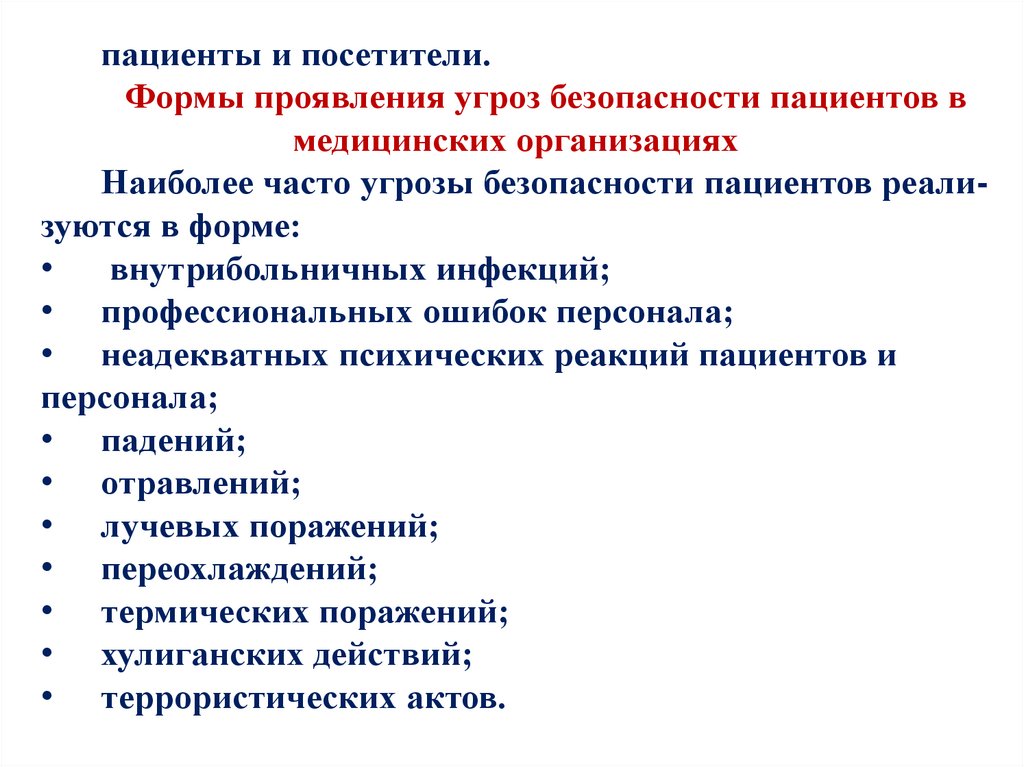 пациенты и посетители.

Формы проявления угроз безопасности пациентов в медицинских организациях

Наиболее часто угрозы безопасности пациентов реализуются в форме:

• внутрибольничных инфекций;
• профессиональных ошибок персонала;
• неадекватных психических реакций пациентов и персонала;
• падений;
• отравлений;
• лучевых поражений;
• переохлаждений;
• термических поражений;
• хулиганских действий;
• террористических актов.